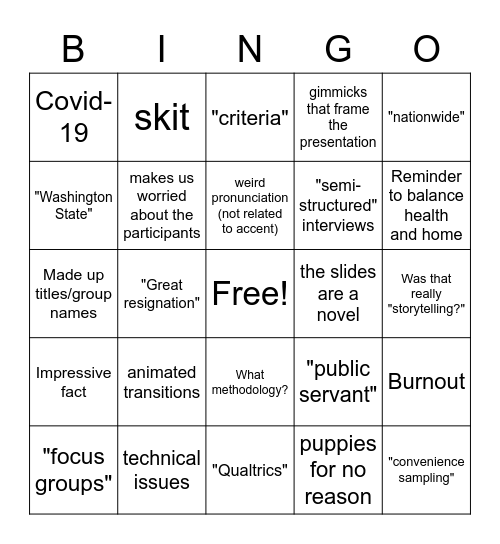 | B | I | N | G | O |
|---|---|---|---|---|
| Covid-19 | skit | "criteria" | gimmicks that frame the presentation | "nationwide" |
| "Washington State" | makes us worried about the participants | weird pronunciation (not related to accent) | "semi-structured" interviews | Reminder to balance health and home |
| Made up titles/group names | "Great resignation" | Free! | the slides are a novel | Was that really "storytelling?" |
| Impressive fact | animated transitions | What methodology? | "public servant" | Burnout |
| "focus groups" | technical issues | "Qualtrics" | puppies for no reason | "convenience sampling" |